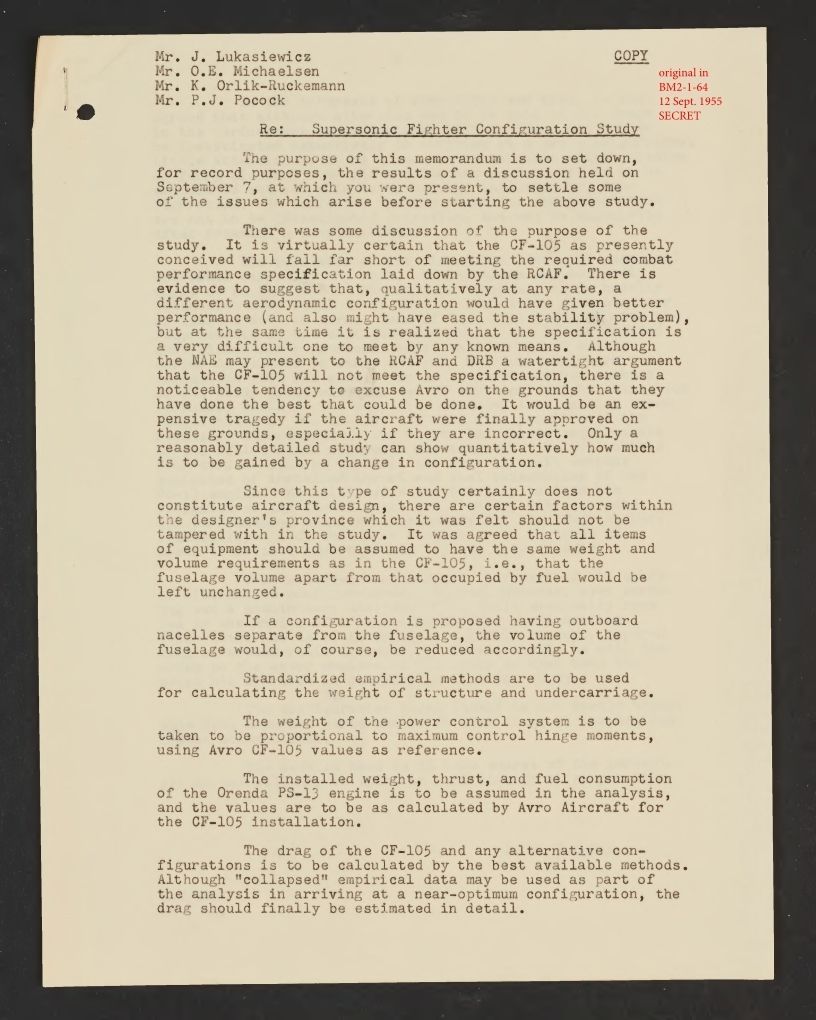 Mr. J. Lukasiewicz
Mr. O.E. Michaelsen
Mr. K. Orlik-Ruckemann
Mr. P.J. Pocock

COPY

original in
BM2-1-64
12 Sept. 1955
SECRET

Re: Supersonic Fighter Configuration Study

The purpose of this memorandum is to set down, for record purposes, the results of a discussion held on September 7, at which you were present, to settle some of the issues which arise before starting the above study.

There was some discussion of the purpose of the study. It is virtually certain that the CF-105 as presently conceived will fall far short of meeting the required combat performance specification laid down by the RCAF. There is evidence to suggest that, qualitatively at any rate, a different aerodynamic configuration would have given better performance (and also might have eased the stability problem), but at the same time it is realized that the specification is a very difficult one to meet by any known means. Although the NAE may present to the RCAF and DRB a watertight argument that the CF-105 will not meet the specification, there is a noticeable tendency to excuse Avro on the grounds that they have done the best that could be done. It would be an expensive tragedy if the aircraft were finally approved on these grounds, especially if they are incorrect. Only a reasonably detailed study can show quantitatively how much is to be gained by a change in configuration.

Since this type of study certainly does not constitute aircraft design, there are certain factors within the designer's province which it was felt should not be tampered with in the study. It was agreed that all items of equipment should be assumed to have the same weight and volume requirements as in the CF-105, i.e., that the fuselage volume apart from that occupied by fuel would be left unchanged.

If a configuration is proposed having outboard nacelles separate from the fuselage, the volume of the fuselage would, of course, be reduced accordingly.

Standardized empirical methods are to be used for calculating the weight of structure and undercarriage.

The weight of the power control system is to be taken to be proportional to maximum control hinge moments, using Avro CF-105 values as reference.

The installed weight, thrust, and fuel consumption of the Orenda PS-13 engine is to be assumed in the analysis, and the values are to be as calculated by Avro Aircraft for the CF-105 installation.

The drag of the CF-105 and any alternative configurations is to be calculated by the best available methods. Although "collapsed" empirical data may be used as part of the analysis in arriving at a near-optimum configuration, the drag should finally be estimated in detail.